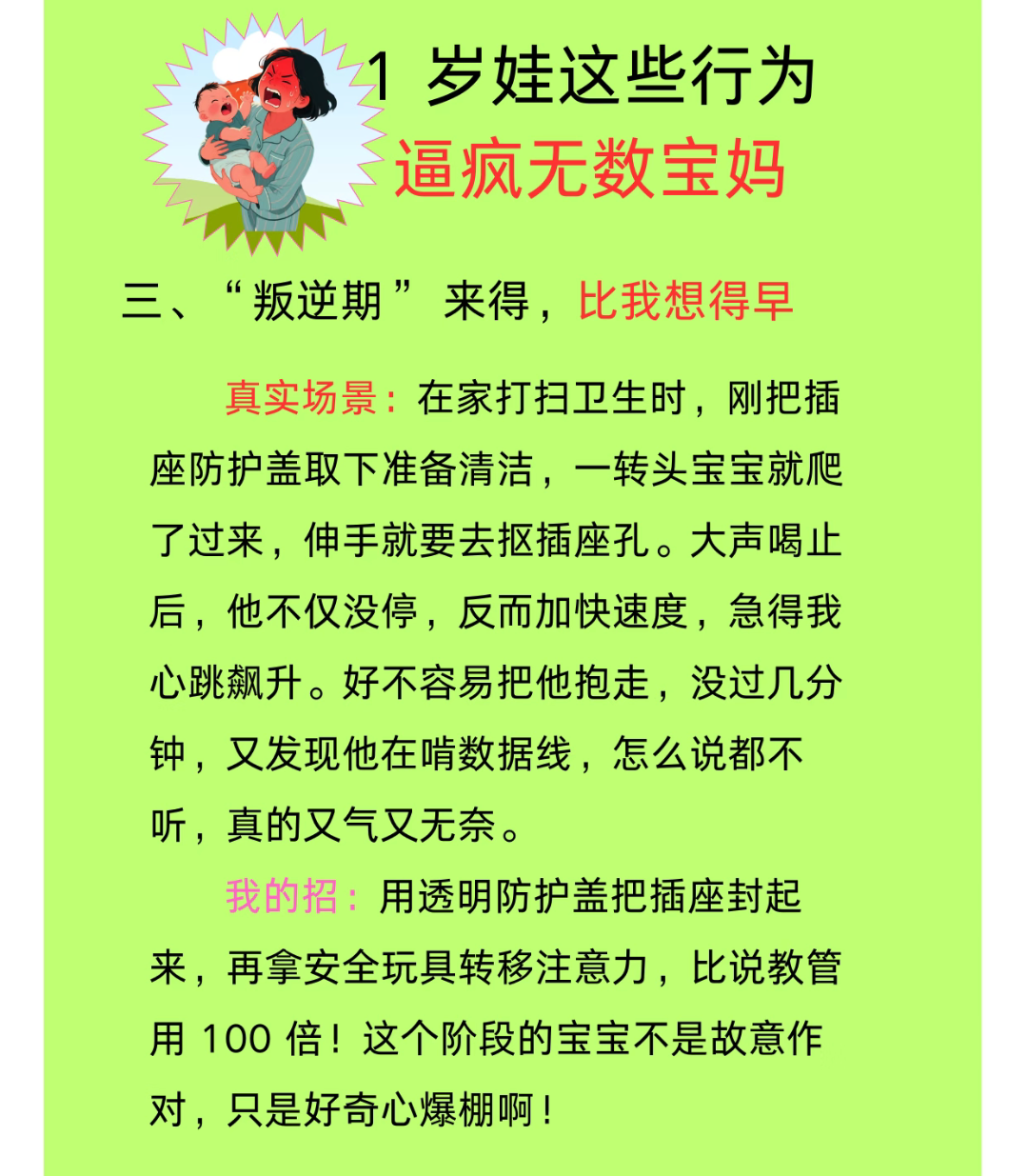 1岁娃这些行为
逼疯无数宝妈

三、“叛逆期”来得，比我想得早

真实场景：在家打扫卫生时，刚把插座防护盖取下准备清洁，一转头宝宝就爬了过来，伸手就要去抠插座孔。大声喝止后，他不仅没停，反而加快速度，急得我心跳飙升。好不容易把他抱走，没过几分钟，又发现他在啃数据线，怎么说都不听，真的又气又无奈。

我的招：用透明防护盖把插座封起来，再拿安全玩具转移注意力，比说教管用100倍！这个阶段的宝宝不是故意作对，只是好奇心爆棚啊！